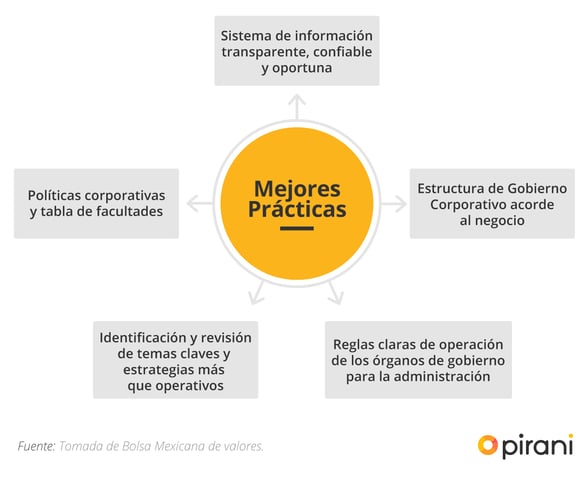 Sistema de información transparente, confiable y oportuna

Políticas corporativas y tabla de facultades

Mejores Prácticas

Estructura de Gobierno Corporativo acorde al negocio

Identificación y revisión de temas claves y estrategias más que operativos

Reglas claras de operación de los órganos de gobierno para la administración

Fuente: Tomada de Bolsa Mexicana de valores.

pirani